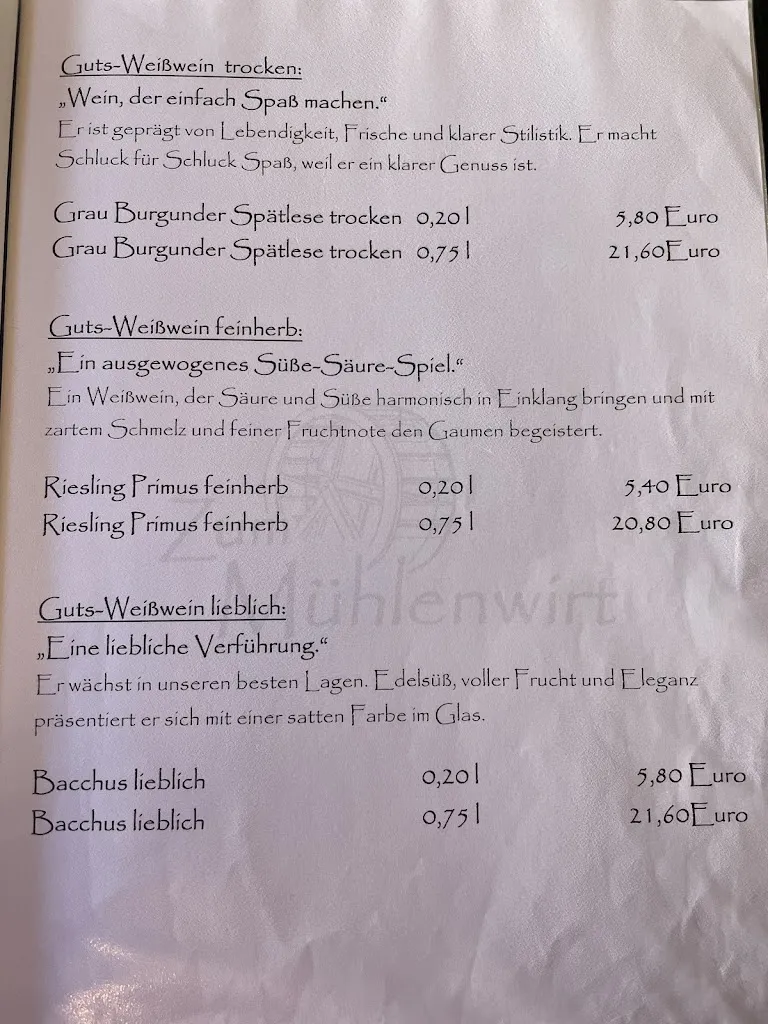 Guts-Weißwein trocken:
„Wein, der einfach Spaß machen.“
Er ist geprägt von Lebendigkeit, Frische und klarer Stilistik. Er macht Schluck für Schluck Spaß, weil er ein klarer Genuss ist.

| Grau Burgunder Spätlese trocken | 0,20 l | 5,80 Euro |
|---|---|---|
| Grau Burgunder Spätlese trocken | 0,75 l | 21,60Euro |

Guts-Weißwein feinherb:
„Ein ausgewogenes Süße-Säure-Spiel.“
Ein Weißwein, der Säure und Süße harmonisch in Einklang bringen und mit zartem Schmelz und feiner Fruchtnote den Gaumen begeistert.

| Riesling Primus feinherb | 0,20 l | 5,40 Euro |
|---|---|---|
| Riesling Primus feinherb | 0,75 l | 20,80 Euro |

Zum Mühlenwirt

Guts-Weißwein lieblich:
„Eine liebliche Verführung.“
Er wächst in unseren besten Lagen. Edelsüß, voller Frucht und Eleganz präsentiert er sich mit einer satten Farbe im Glas.

| Bacchus lieblich | 0,20 l | 5,80 Euro |
|---|---|---|
| Bacchus lieblich | 0,75 l | 21,60Euro |